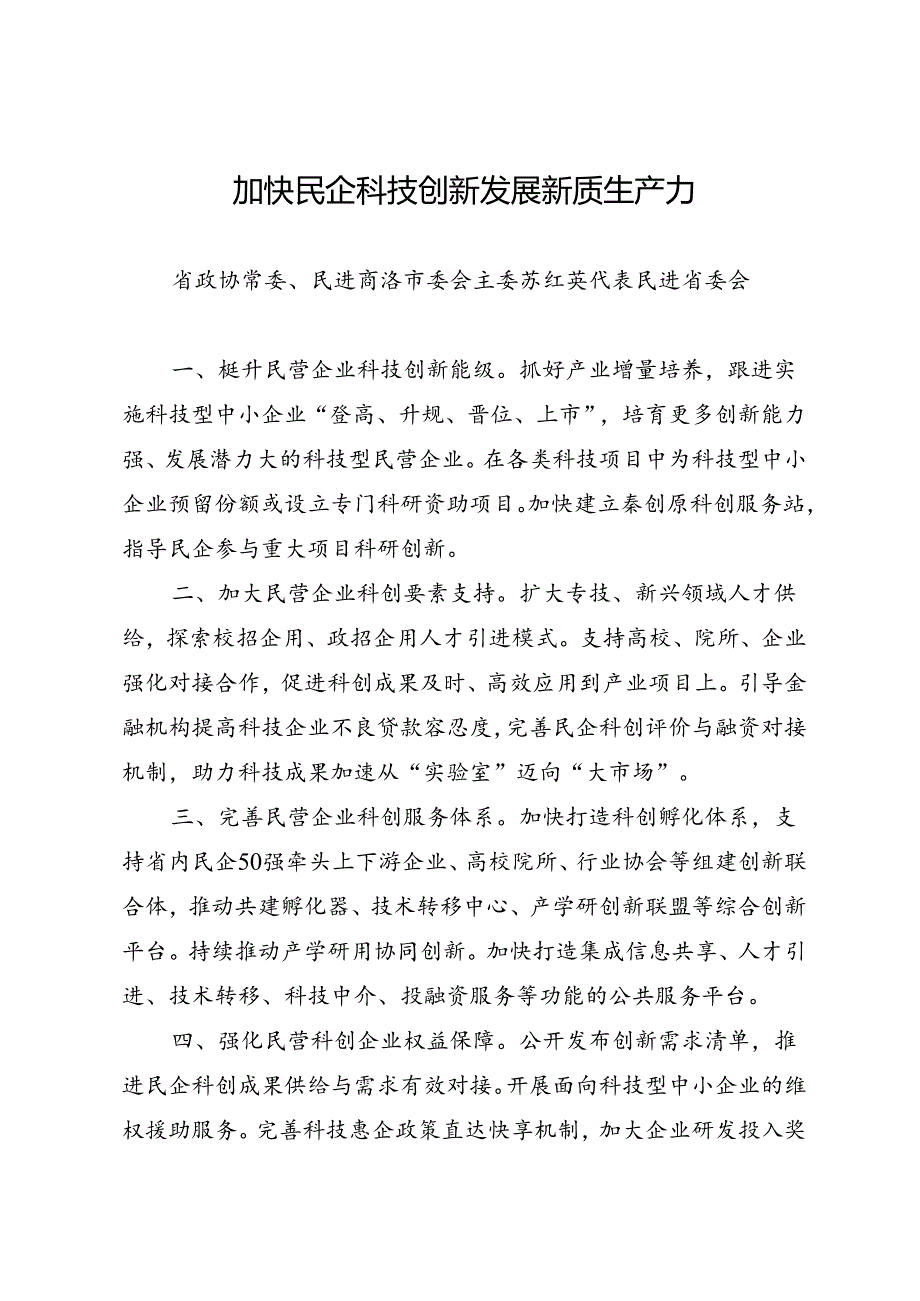 加快民企科技创新发展新质生产力

省政协常委、民进商洛市委会主委苏红英代表民进省委会

一、梃升民营企业科技创新能级。抓好产业增量培养，跟进实施科技型中小企业“登高、升规、晋位、上市”，培育更多创新能力强、发展潜力大的科技型民营企业。在各类科技项目中为科技型中小企业预留份额或设立专门科研资助项目。加快建立秦创原科创服务站，指导民企参与重大项目科研创新。

二、加大民营企业科创要素支持。扩大专技、新兴领域人才供给，探索校招企用、政招企用人才引进模式。支持高校、院所、企业强化对接合作，促进科创成果及时、高效应用到产业项目上。引导金融机构提高科技企业不良贷款容忍度，完善民企科创评价与融资对接机制，助力科技成果加速从“实验室”迈向“大市场”。

三、完善民营企业科创服务体系。加快打造科创孵化体系，支持省内民企50强牵头上下游企业、高校院所、行业协会等组建创新联合体，推动共建孵化器、技术转移中心、产学研创新联盟等综合创新平台。持续推动产学研用协同创新。加快打造集成信息共享、人才引进、技术转移、科技中介、投融资服务等功能的公共服务平台。

四、强化民营科创企业权益保障。公开发布创新需求清单，推进民企科创成果供给与需求有效对接。开展面向科技型中小企业的维权援助服务。完善科技惠企政策直达快享机制，加大企业研发投入奖